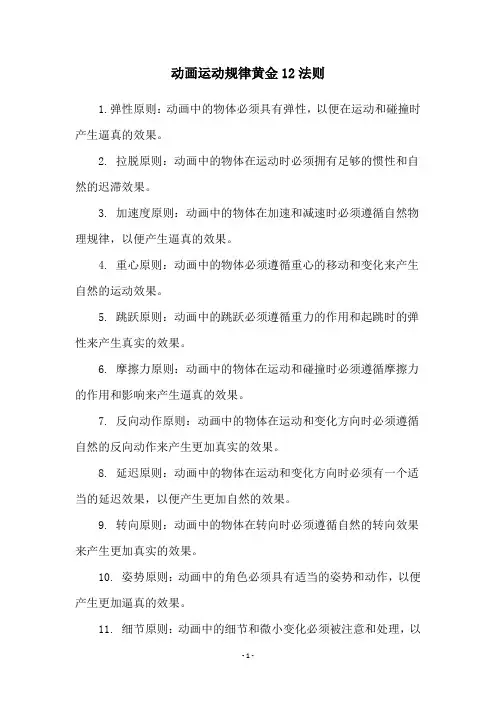 动画运动规律黄金12法则

1.弹性原则：动画中的物体必须具有弹性，以便在运动和碰撞时产生逼真的效果。

2. 拉脱原则：动画中的物体在运动时必须拥有足够的惯性和自然的迟滞效果。

3. 加速度原则：动画中的物体在加速和减速时必须遵循自然物理规律，以便产生逼真的效果。

4. 重心原则：动画中的物体必须遵循重心的移动和变化来产生自然的运动效果。

5. 跳跃原则：动画中的跳跃必须遵循重力的作用和起跳时的弹性来产生真实的效果。

6. 摩擦力原则：动画中的物体在运动和碰撞时必须遵循摩擦力的作用和影响来产生逼真的效果。

7. 反向动作原则：动画中的物体在运动和变化方向时必须遵循自然的反向动作来产生更加真实的效果。

8. 延迟原则：动画中的物体在运动和变化方向时必须有一个适当的延迟效果，以便产生更加自然的效果。

9. 转向原则：动画中的物体在转向时必须遵循自然的转向效果来产生更加真实的效果。

10. 姿势原则：动画中的角色必须具有适当的姿势和动作，以便产生更加逼真的效果。

11. 细节原则：动画中的细节和微小变化必须被注意和处理，以

- 1 -